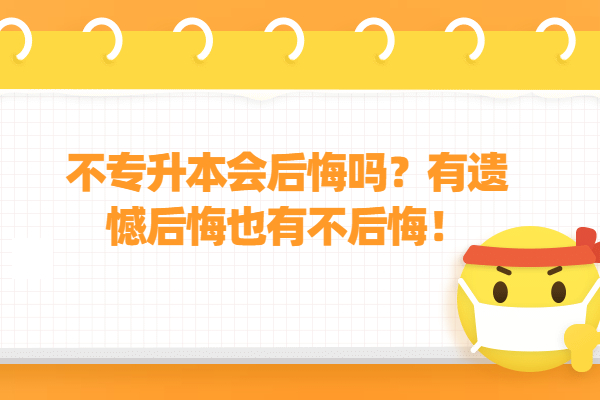 不专升本会后悔吗？有遗憾后悔也有不后悔！